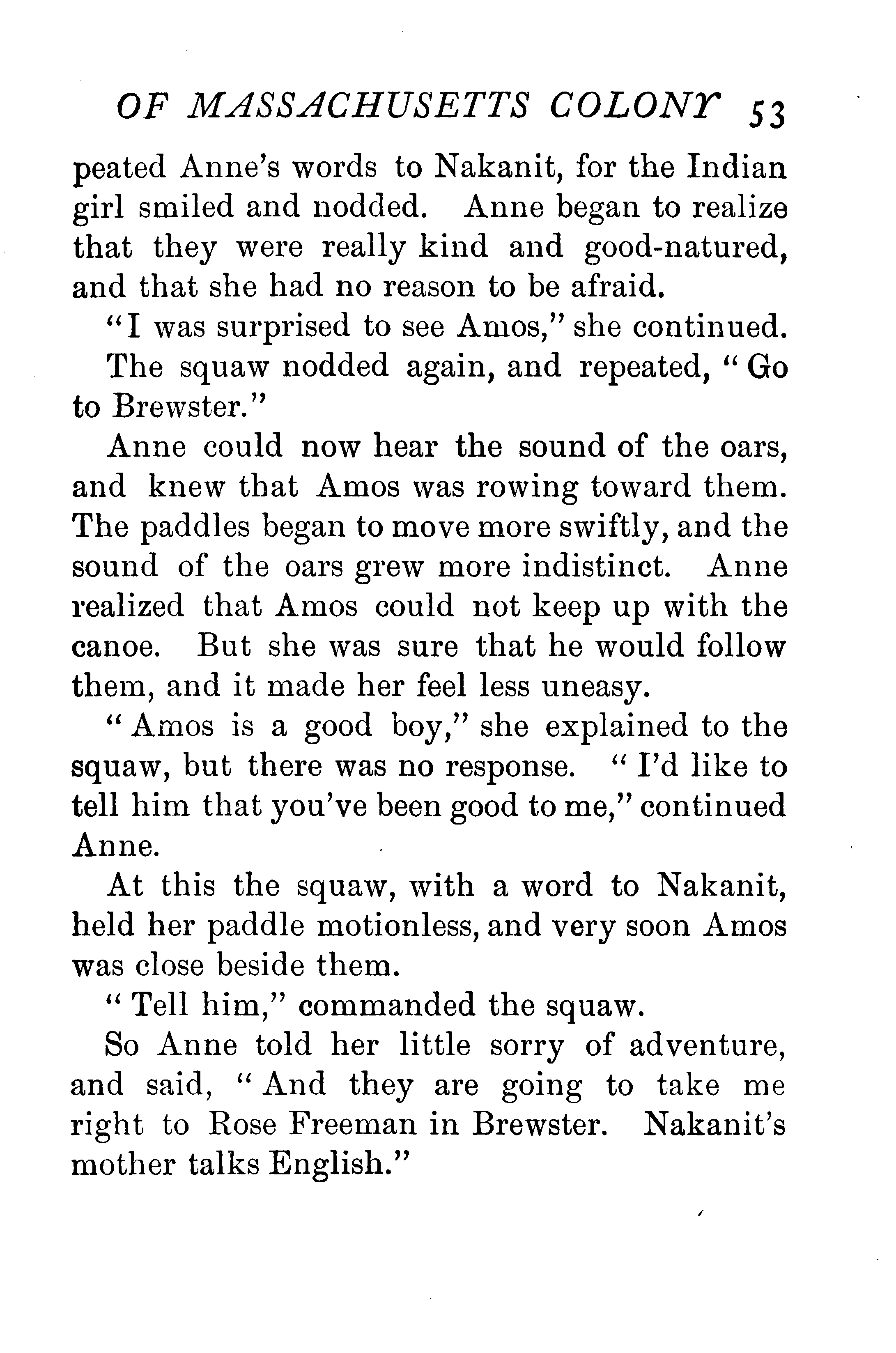 OF MASSACHUSETTS COLONY 53

peated Anne's words to Nakanit, for the Indian girl smiled and nodded. Anne began to realize that they were really kind and good-natured, and that she had no reason to be afraid.

"I was surprised to see Amos," she continued.

The squaw nodded again, and repeated, "Go to Brewster."

Anne could now hear the sound of the oars, and knew that Amos was rowing toward them. The paddles began to move more swiftly, and the sound of the oars grew more indistinct. Anne realized that Amos could not keep up with the canoe. But she was sure that he would follow them, and it made her feel less uneasy.

"Amos is a good boy," she explained to the squaw, but there was no response. "I'd like to tell him that you've been good to me," continued Anne.

At this the squaw, with a word to Nakanit, held her paddle motionless, and very soon Amos was close beside them.

"Tell him," commanded the squaw.

So Anne told her little sorry of adventure, and said, "And they are going to take me right to Rose Freeman in Brewster. Nakanit's mother talks English."